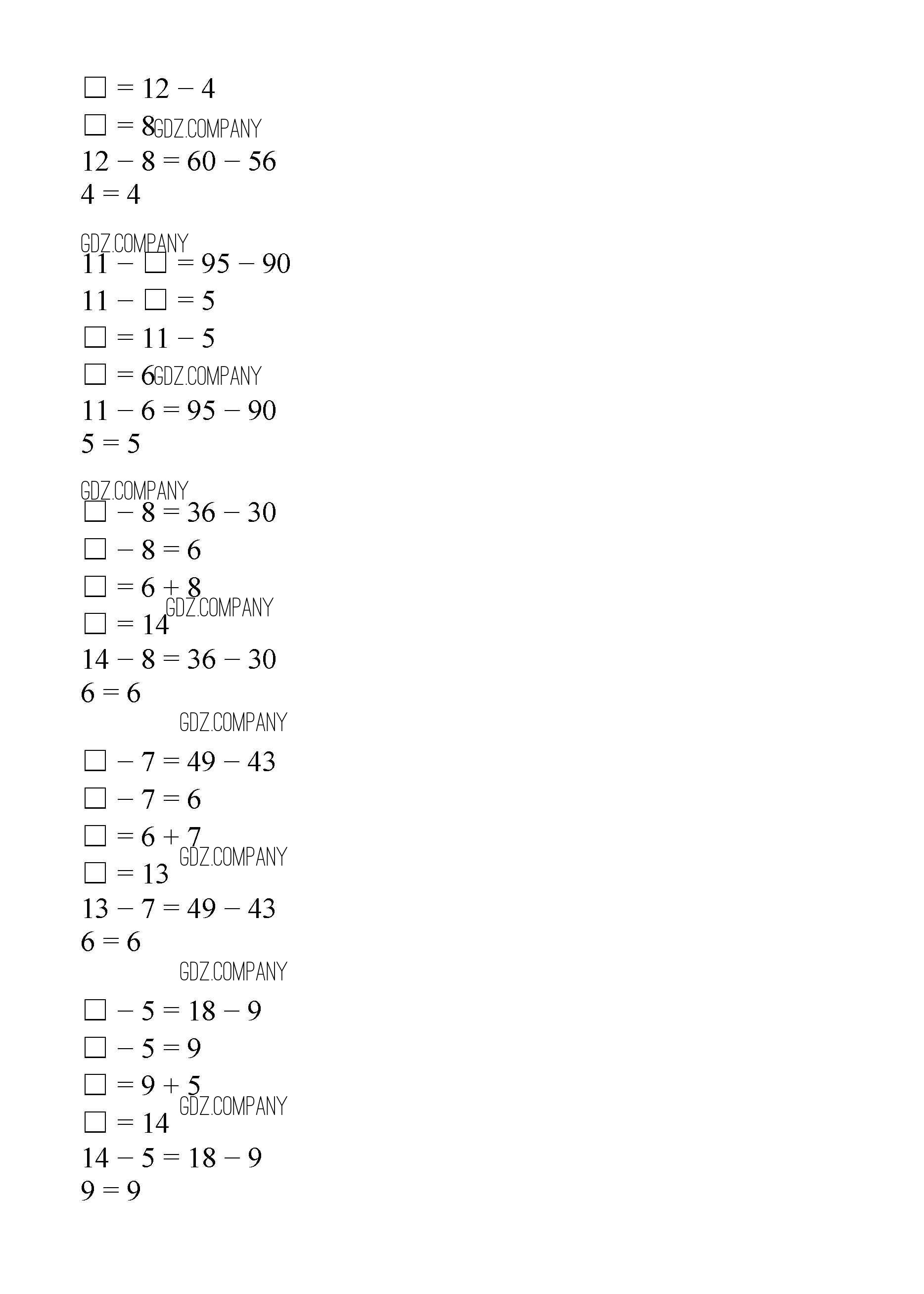 $\square = 12 - 4$
$\square = 8$ GDZ.COMPANY
$12 - 8 = 60 - 56$
$4 = 4$

GDZ.COMPANY
$11 - \square = 95 - 90$
$11 - \square = 5$
$\square = 11 - 5$
$\square = 6$ GDZ.COMPANY
$11 - 6 = 95 - 90$
$5 = 5$

GDZ.COMPANY
$\square - 8 = 36 - 30$
$\square - 8 = 6$
$\square = 6 + 8$
GDZ.COMPANY
$\square = 14$
$14 - 8 = 36 - 30$
$6 = 6$

GDZ.COMPANY

$\square - 7 = 49 - 43$
$\square - 7 = 6$
$\square = 6 + 7$
GDZ.COMPANY
$\square = 13$
$13 - 7 = 49 - 43$
$6 = 6$

GDZ.COMPANY

$\square - 5 = 18 - 9$
$\square - 5 = 9$
$\square = 9 + 5$
GDZ.COMPANY
$\square = 14$
$14 - 5 = 18 - 9$
$9 = 9$